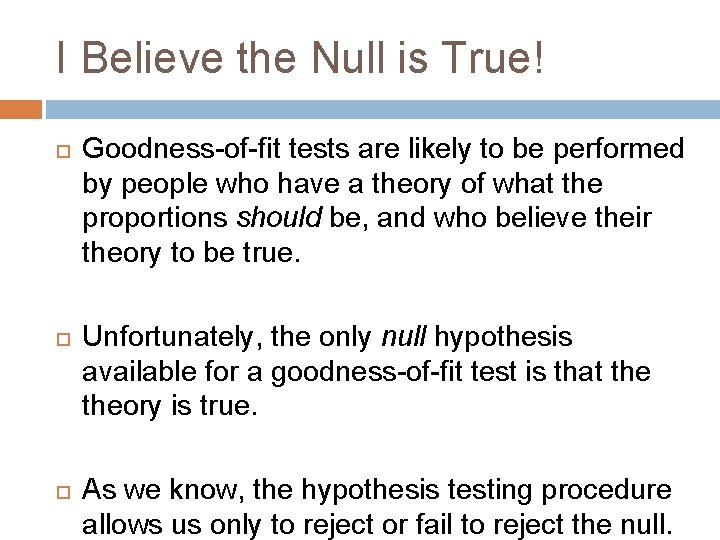 I Believe the Null is True!

Goodness-of-fit tests are likely to be performed by people who have a theory of what the proportions should be, and who believe their theory to be true.

Unfortunately, the only null hypothesis available for a goodness-of-fit test is that the theory is true.

As we know, the hypothesis testing procedure allows us only to reject or fail to reject the null.